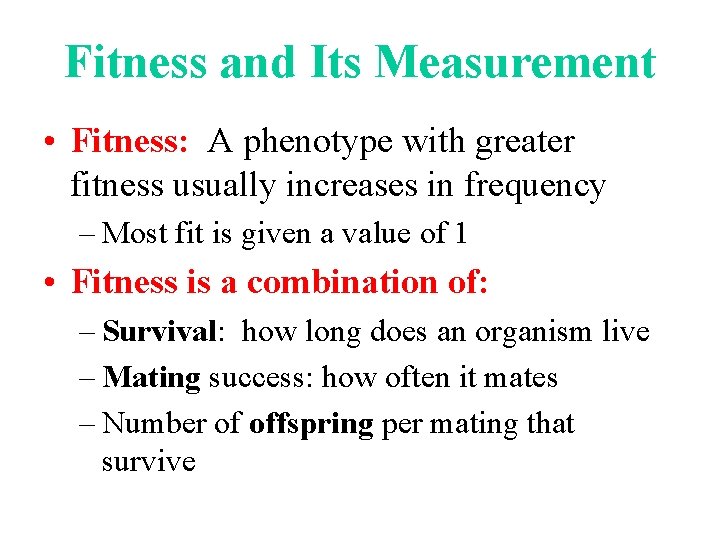 Fitness and Its Measurement

• Fitness: A phenotype with greater fitness usually increases in frequency
– Most fit is given a value of 1

• Fitness is a combination of:
– Survival: how long does an organism live
– Mating success: how often it mates
– Number of offspring per mating that survive